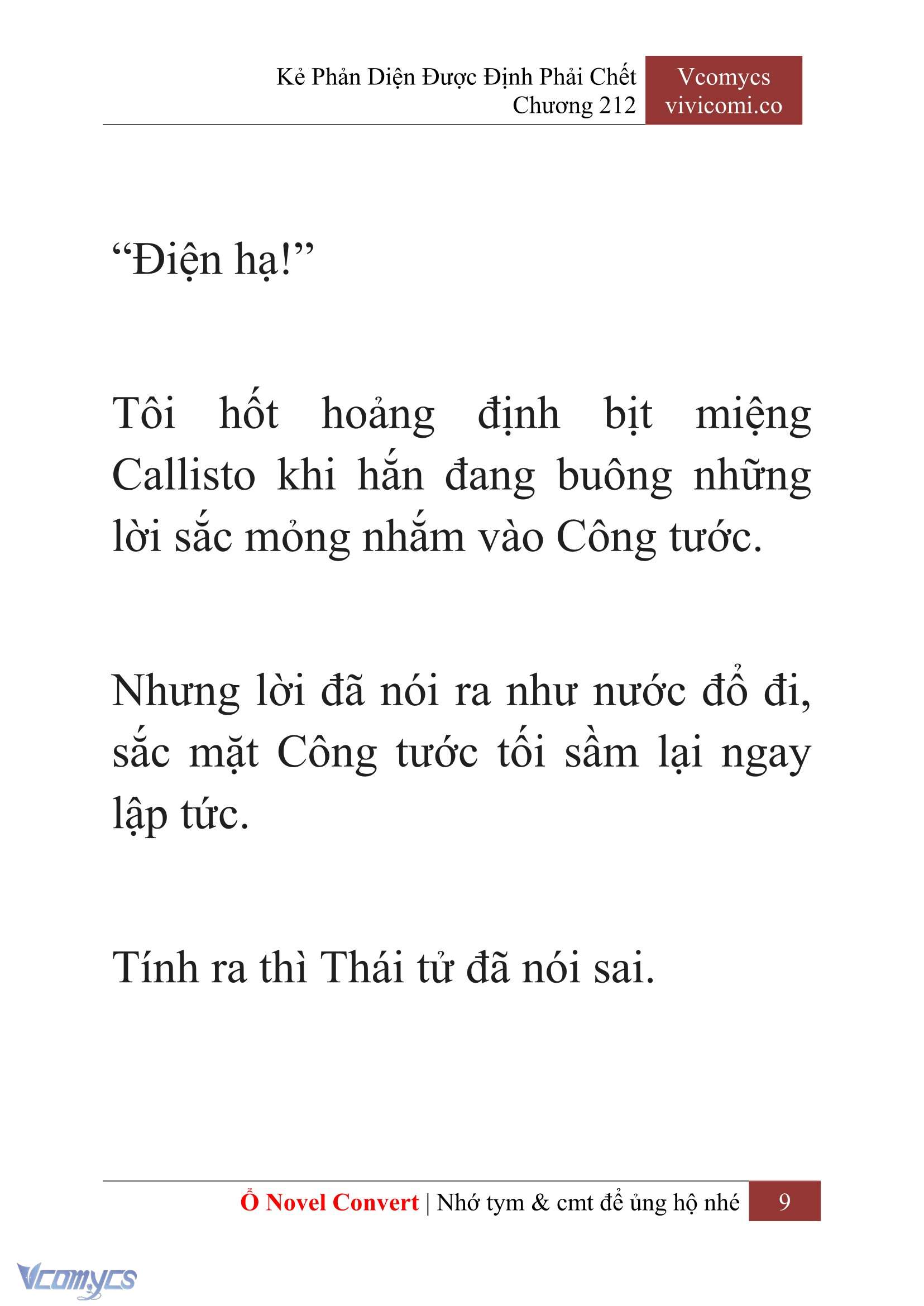 Kẻ Phản Diện Được Định Phải Chết
Chương 212

Vcomycs
vivicomi.co

“Điện hạ!”

Tôi hốt hoảng định bịt miệng Callisto khi hắn đang buông những lời sắc mỏng nhắm vào Công tước.

Nhưng lời đã nói ra như nước đổ đi, sắc mặt Công tước tối sầm lại ngay lập tức.

Tính ra thì Thái tử đã nói sai.

Ổ Novel Convert | Nhớ tym & cmt để ủng hộ nhé 9

Vcomycs